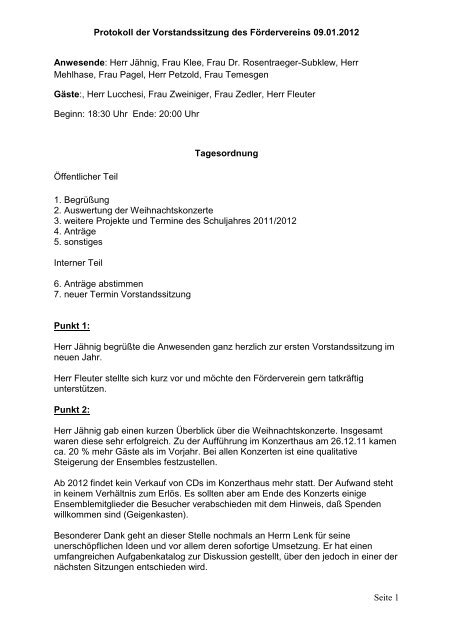 Protokoll der Vorstandssitzung des Fördervereins 09.01.2012

Anwesende: Herr Jähnig, Frau Klee, Frau Dr. Rosentraeger-Subklew, Herr Mehlhase, Frau Pagel, Herr Petzold, Frau Temesgen

Gäste:, Herr Lucchesi, Frau Zweiniger, Frau Zedler, Herr Fleuter

Beginn: 18:30 Uhr Ende: 20:00 Uhr

Tagesordnung

Öffentlicher Teil

1. Begrüßung
2. Auswertung der Weihnachtskonzerte
3. weitere Projekte und Termine des Schuljahres 2011/2012
4. Anträge
5. sonstiges

Interner Teil

6. Anträge abstimmen
7. neuer Termin Vorstandssitzung

Punkt 1:

Herr Jähnig begrüßte die Anwesenden ganz herzlich zur ersten Vorstandssitzung im neuen Jahr.

Herr Fleuter stellte sich kurz vor und möchte den Förderverein gern tatkräftig unterstützen.

Punkt 2:

Herr Jähnig gab einen kurzen Überblick über die Weihnachtskonzerte. Insgesamt waren diese sehr erfolgreich. Zu der Aufführung im Konzerthaus am 26.12.11 kamen ca. 20 % mehr Gäste als im Vorjahr. Bei allen Konzerten ist eine qualitative Steigerung der Ensembles festzustellen.

Ab 2012 findet kein Verkauf von CDs im Konzerthaus mehr statt. Der Aufwand steht in keinem Verhältnis zum Erlös. Es sollten aber am Ende des Konzerts einige Ensemblemitglieder die Besucher verabschieden mit dem Hinweis, daß Spenden willkommen sind (Geigenkasten).

Besonderer Dank geht an dieser Stelle nochmals an Herrn Lenk für seine unerschöpflichen Ideen und vor allem deren sofortige Umsetzung. Er hat einen umfangreichen Aufgabenkatalog zur Diskussion gestellt, über den jedoch in einer der nächsten Sitzungen entschieden wird.

Seite 1